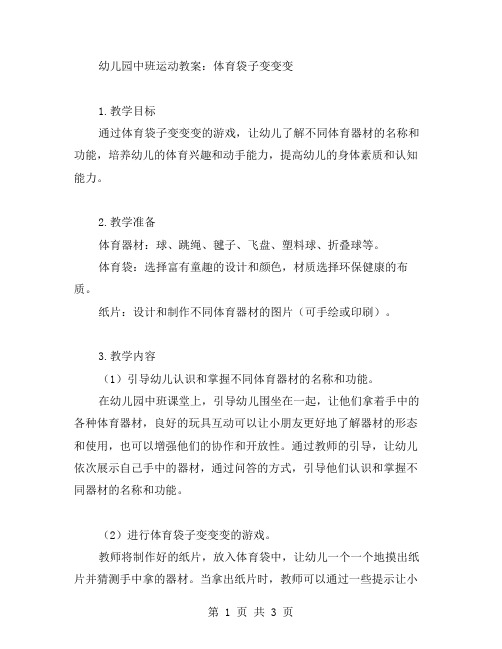 幼儿园中班运动教案：体育袋子变变变

1.教学目标

通过体育袋子变变变的游戏，让幼儿了解不同体育器材的名称和功能，培养幼儿的体育兴趣和动手能力，提高幼儿的身体素质和认知能力。

2.教学准备

体育器材：球、跳绳、毽子、飞盘、塑料球、折叠球等。

体育袋：选择富有童趣的设计和颜色，材质选择环保健康的布质。

纸片：设计和制作不同体育器材的图片（可手绘或印刷）。

3.教学内容

（1）引导幼儿认识和掌握不同体育器材的名称和功能。

在幼儿园中班课堂上，引导幼儿围坐在一起，让他们拿着手中的各种体育器材，良好的玩具互动可以让小朋友更好地了解器材的形态和使用，也可以增强他们的协作和开放性。通过教师的引导，让幼儿依次展示自己手中的器材，通过问答的方式，引导他们认识和掌握不同器材的名称和功能。

（2）进行体育袋子变变变的游戏。

教师将制作好的纸片，放入体育袋中，让幼儿一个一个地摸出纸片并猜测手中拿的器材。当拿出纸片时，教师可以通过一些提示让小

第 1 页 共 3 页